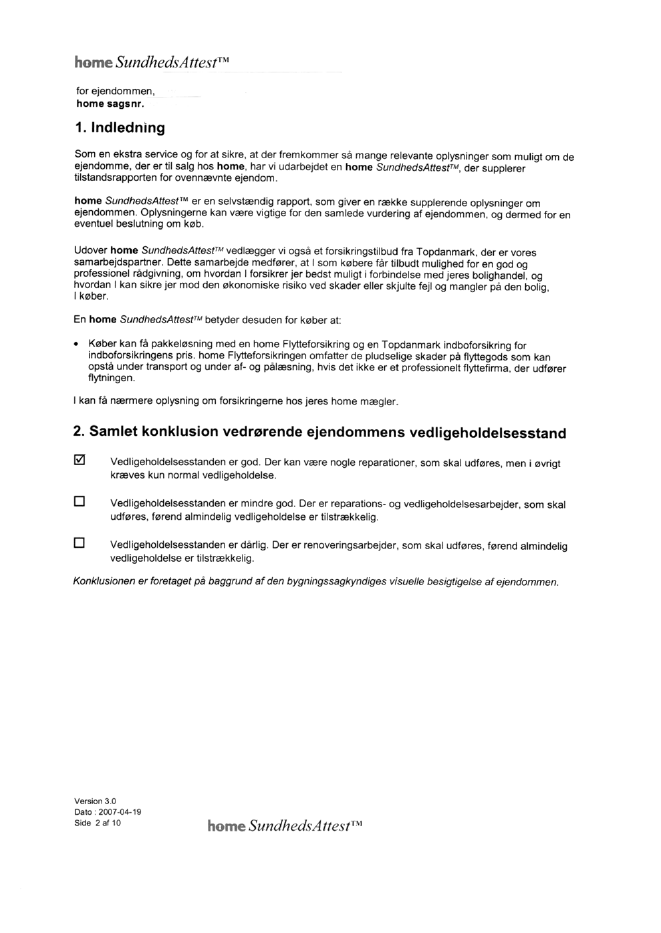 home SundhedsAttest™

for ejendommen,
home sagsnr.

1. Indledning

Som en ekstra service og for at sikre, at der fremkommer så mange relevante oplysninger som muligt om de ejendomme, der er til salg hos home, har vi udarbejdet en home SundhedsAttest™, der supplerer tilstandsrapporten for ovennævnte ejendom.

home SundhedsAttest™ er en selvstændig rapport, som giver en række supplerende oplysninger om ejendommen. Oplysningerne kan være vigtige for den samlede vurdering af ejendommen, og dermed for en eventuel beslutning om køb.

Udover home SundhedsAttest™ vedlægger vi også et forsikringstilbud fra Topdanmark, der er vores samarbejdspartner. Dette samarbejde medfører, at I som købere får tilbudt mulighed for en god og professionel rådgivning, om hvordan I forsikrer jer bedst muligt i forbindelse med jeres bolighandel, og hvordan I kan sikre jer mod den økonomiske risiko ved skader eller skjulte fejl og mangler på den bolig, I køber.

En home SundhedsAttest™ betyder desuden for køber at:

• Køber kan få pakkeløsning med en home Flytteforsikring og en Topdanmark indboforsikring for indboforsikringens pris. home Flytteforsikringen omfatter de pludselige skader på flyttegods som kan opstå under transport og under af- og pålæsning, hvis det ikke er et professionelt flyttefirma, der udfører flytningen.

I kan få nærmere oplysning om forsikringerne hos jeres home mægler.

2. Samlet konklusion vedrørende ejendommens vedligeholdelsesstand

☑ Vedligeholdelsesstanden er god. Der kan være nogle reparationer, som skal udføres, men i øvrigt kræves kun normal vedligeholdelse.

☐ Vedligeholdelsesstanden er mindre god. Der er reparations- og vedligeholdelsesarbejder, som skal udføres, førend almindelig vedligeholdelse er tilstrækkelig.

☐ Vedligeholdelsesstanden er dårlig. Der er renoveringsarbejder, som skal udføres, førend almindelig vedligeholdelse er tilstrækkelig.

Konklusionen er foretaget på baggrund af den bygningssagkyndiges visuelle besigtigelse af ejendommen.

Version 3.0
Dato : 2007-04-19
Side 2 af 10

home SundhedsAttest™